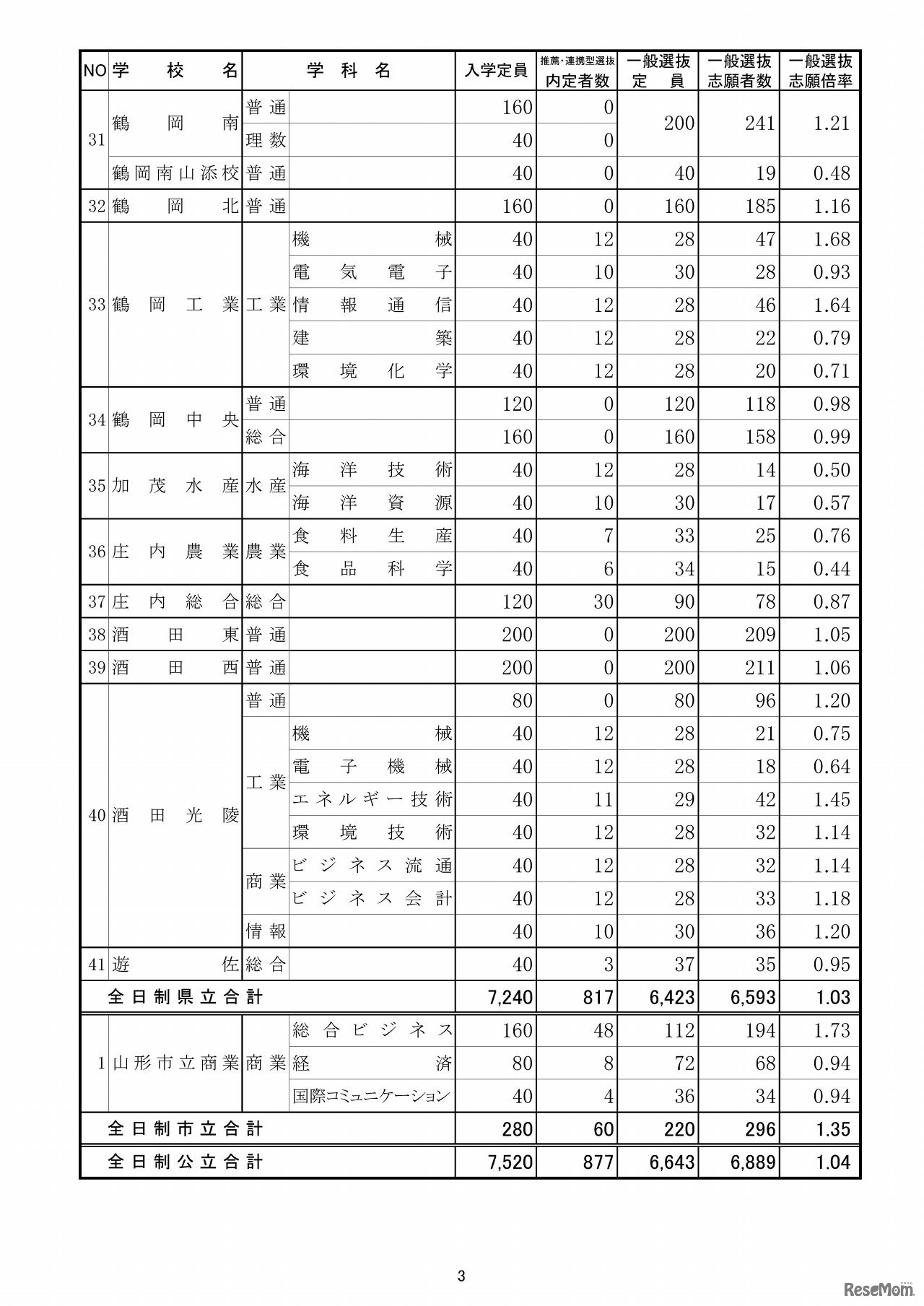 | NO | 学校名 | 学科名 | | 入学定員 | 推薦・連携型選抜 内定者数 | 一般選抜 定員 | 一般選抜 志願者数 | 一般選抜 志願倍率 |
|---|---|---|---|---|---|---|---|---|
| 31 | 鶴岡南 | 普通 | | 160 | 0 | 200 | 241 | 1.21 |
| | | 理数 | | 40 | 0 | | | |
| | 鶴岡南山添校 | 普通 | | 40 | 0 | 40 | 19 | 0.48 |
| 32 | 鶴岡北 | 普通 | | 160 | 0 | 160 | 185 | 1.16 |
| 33 | 鶴岡工業 | 工業 | 機械 | 40 | 12 | 28 | 47 | 1.68 |
| | | | 電気電子 | 40 | 10 | 30 | 28 | 0.93 |
| | | | 情報通信 | 40 | 12 | 28 | 46 | 1.64 |
| | | | 建築 | 40 | 12 | 28 | 22 | 0.79 |
| | | | 環境化学 | 40 | 12 | 28 | 20 | 0.71 |
| 34 | 鶴岡中央 | 普通 | | 120 | 0 | 120 | 118 | 0.98 |
| | | 総合 | | 160 | 0 | 160 | 158 | 0.99 |
| 35 | 加茂水産 | 水産 | 海洋技術 | 40 | 12 | 28 | 14 | 0.50 |
| | | | 海洋資源 | 40 | 10 | 30 | 17 | 0.57 |
| 36 | 庄内農業 | 農業 | 食料生産 | 40 | 7 | 33 | 25 | 0.76 |
| | | | 食品科学 | 40 | 6 | 34 | 15 | 0.44 |
| 37 | 庄内総合 | 総合 | | 120 | 30 | 90 | 78 | 0.87 |
| 38 | 酒田東 | 普通 | | 200 | 0 | 200 | 209 | 1.05 |
| 39 | 酒田西 | 普通 | | 200 | 0 | 200 | 211 | 1.06 |
| 40 | 酒田光陵 | 普通 | | 80 | 0 | 80 | 96 | 1.20 |
| | | 工業 | 機械 | 40 | 12 | 28 | 21 | 0.75 |
| | | | 電子機械 | 40 | 12 | 28 | 18 | 0.64 |
| | | | エネルギー技術 | 40 | 11 | 29 | 42 | 1.45 |
| | | | 環境技術 | 40 | 12 | 28 | 32 | 1.14 |
| | | 商業 | ビジネス流通 | 40 | 12 | 28 | 32 | 1.14 |
| | | | ビジネス会計 | 40 | 12 | 28 | 33 | 1.18 |
| | | 情報 | | 40 | 10 | 30 | 36 | 1.20 |
| 41 | 遊佐 | 総合 | | 40 | 3 | 37 | 35 | 0.95 |
| 全日制県立合計 | | | | 7,240 | 817 | 6,423 | 6,593 | 1.03 |
| 1 | 山形市立商業 | 商業 | 総合ビジネス | 160 | 48 | 112 | 194 | 1.73 |
| | | | 経済 | 80 | 8 | 72 | 68 | 0.94 |
| | | | 国際コミュニケーション | 40 | 4 | 36 | 34 | 0.94 |
| 全日制市立合計 | | | | 280 | 60 | 220 | 296 | 1.35 |
| 全日制公立合計 | | | | 7,520 | 877 | 6,643 | 6,889 | 1.04 |

3

ReseMom